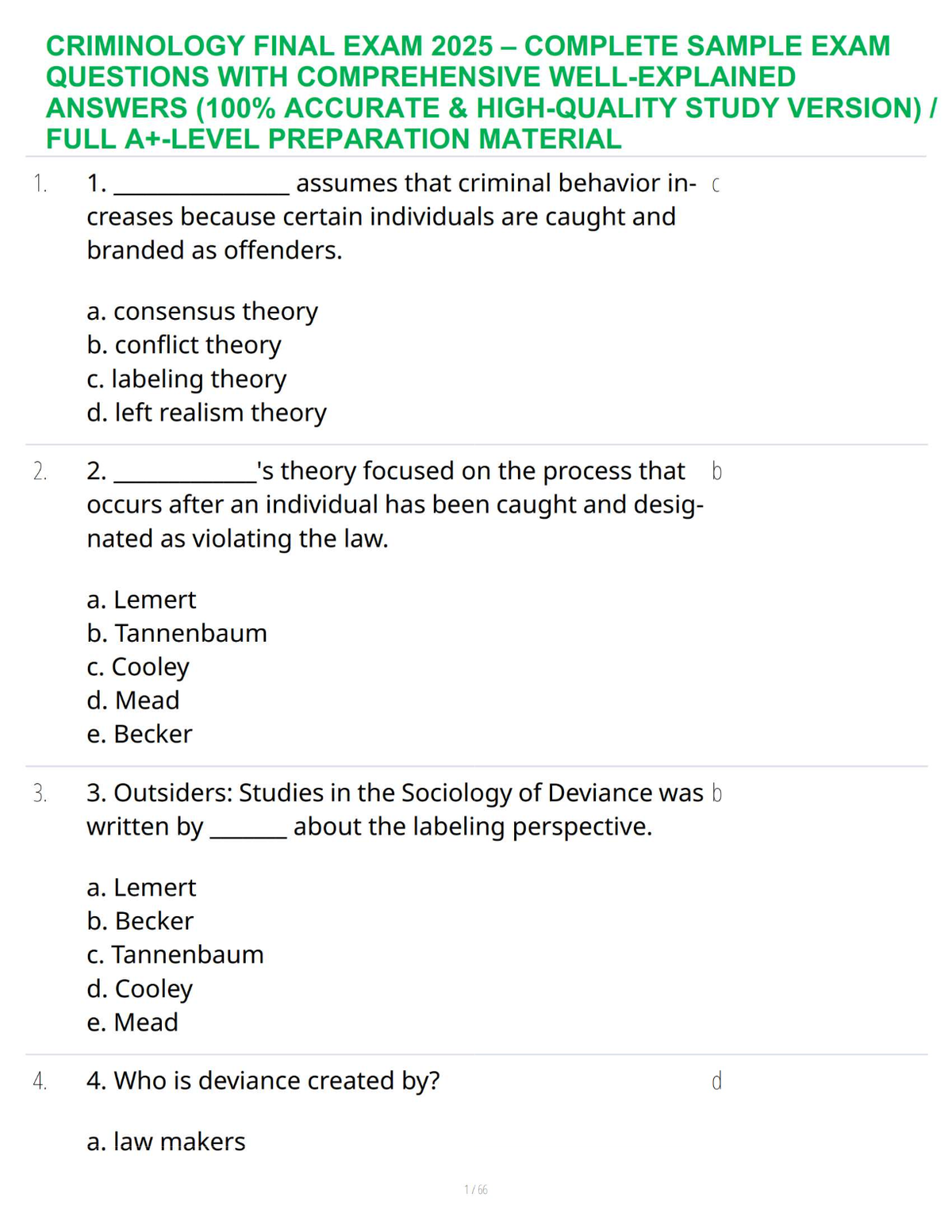 CRIMINOLOGY FINAL EXAM 2025 – COMPLETE SAMPLE EXAM QUESTIONS WITH COMPREHENSIVE WELL-EXPLAINED ANSWERS (100% ACCURATE & HIGH-QUALITY STUDY VERSION) / FULL A+-LEVEL PREPARATION MATERIAL

1. 1. ____ assumes that criminal behavior increases because certain individuals are caught and branded as offenders.

a. consensus theory
b. conflict theory
c. labeling theory
d. left realism theory

c

2. 2. ____'s theory focused on the process that occurs after an individual has been caught and designated as violating the law.

a. Lemert
b. Tannenbaum
c. Cooley
d. Mead
e. Becker

b

3. 3. Outsiders: Studies in the Sociology of Deviance was written by ____ about the labeling perspective.

a. Lemert
b. Becker
c. Tannenbaum
d. Cooley
e. Mead

b

4. 4. Who is deviance created by?

a. law makers

d

1 / 66